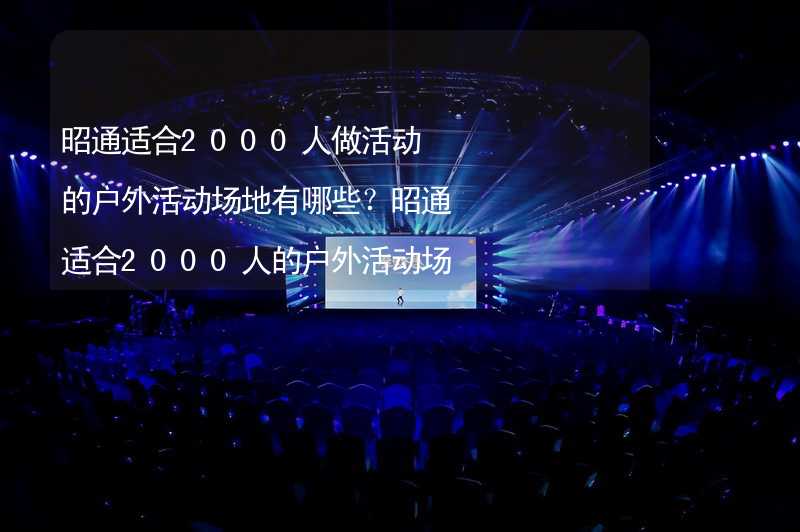 昭通适合2０００人做活动的户外活动场地有哪些？昭通适合2０００人的户外活动场